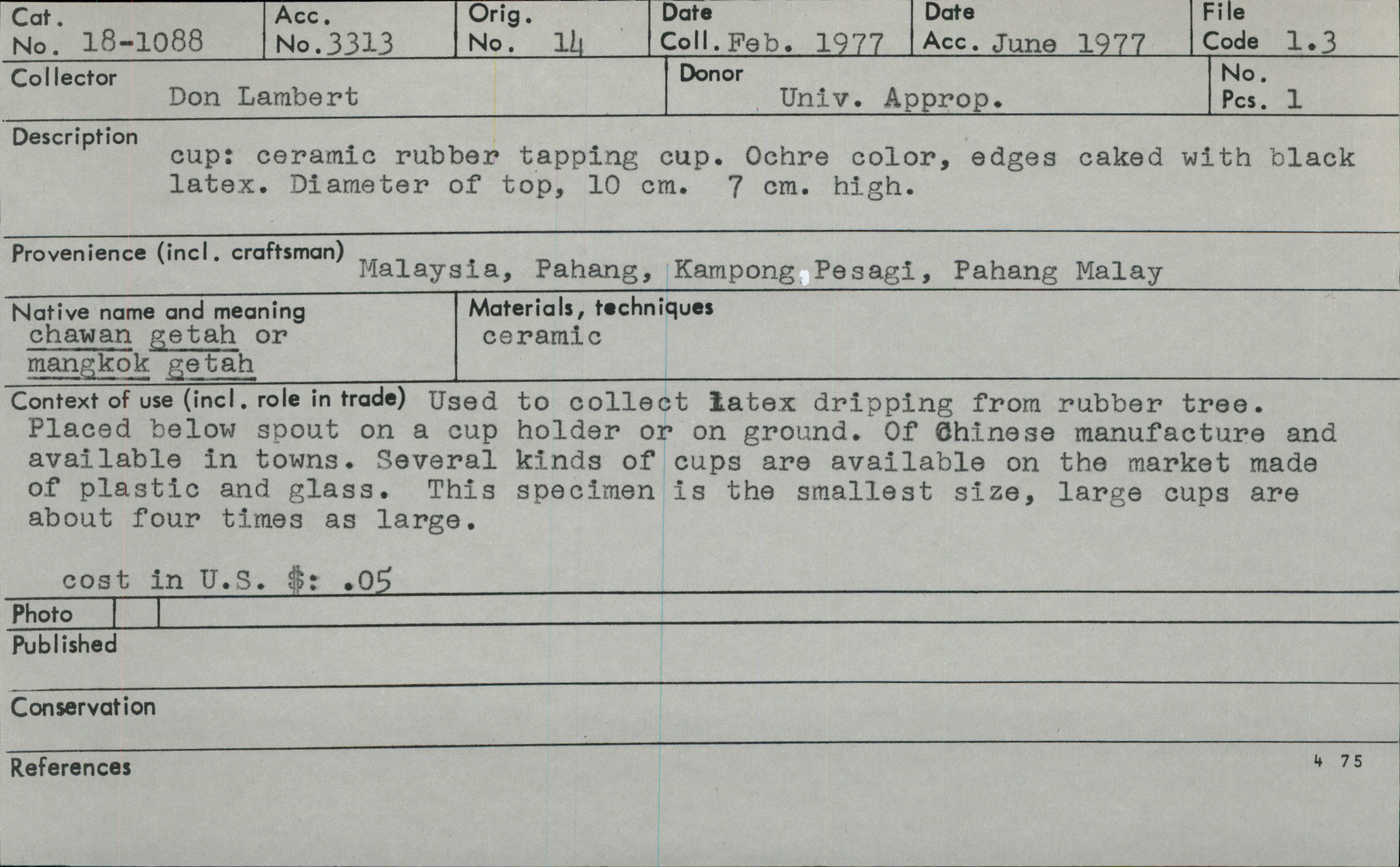 Cat. No. 18-1088
Acc. No. 3313
Orig. No. 14
Date Coll. Feb. 1977
Date Acc. June 1977
File Code 1.3

Collector
Don Lambert
Donor
Univ. Approp.
No. Pcs. 1

Description
cup: ceramic rubber tapping cup. Ochre color, edges caked with black latex. Diameter of top, 10 cm. 7 cm. high.

Provenience (incl. craftsman) Malaysia, Pahang, Kampong Pesagi, Pahang Malay

Native name and meaning
chawan getah or mangkok getah

Materials, techniques
ceramic

Context of use (incl. role in trade) Used to collect latex dripping from rubber tree. Placed below spout on a cup holder or on ground. Of Chinese manufacture and available in towns. Several kinds of cups are available on the market made of plastic and glass. This specimen is the smallest size, large cups are about four times as large.

cost in U.S. $: .05

Photo

Published

Conservation

References

4 75